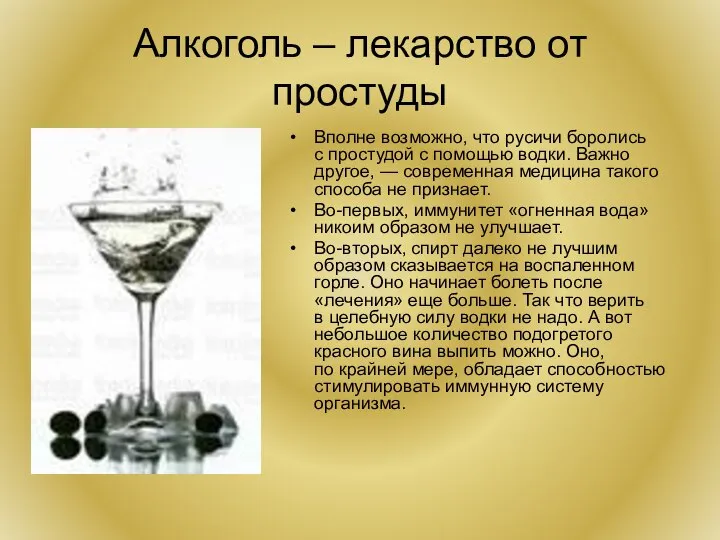 Алкоголь – лекарство от простуды

• Вполне возможно, что русичи боролись с простудой с помощью водки. Важно другое, — современная медицина такого способа не признает.

• Во-первых, иммунитет «огненная вода» никоим образом не улучшает.

• Во-вторых, спирт далеко не лучшим образом сказывается на воспаленном горле. Оно начинает болеть после «лечения» еще больше. Так что верить в целебную силу водки не надо. А вот небольшое количество подогретого красного вина выпить можно. Оно, по крайней мере, обладает способностью стимулировать иммунную систему организма.